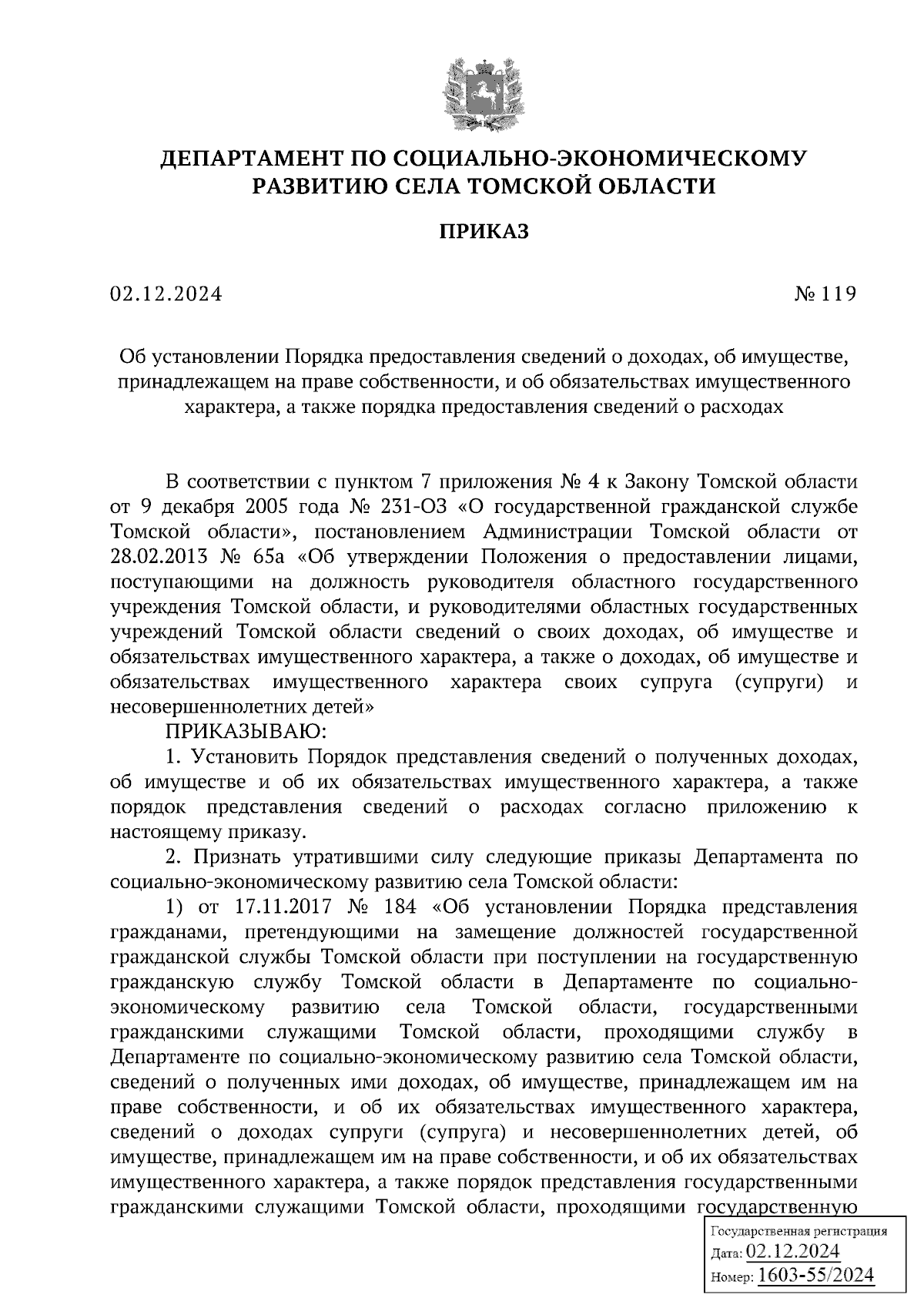 ДЕПАРТАМЕНТ ПО СОЦИАЛЬНО-ЭКОНОМИЧЕСКОМУ РАЗВИТИЮ СЕЛА ТОМСКОЙ ОБЛАСТИ

ПРИКАЗ

02.12.2024

№ 119

Об установлении Порядка предоставления сведений о доходах, об имуществе, принадлежащем на праве собственности, и об обязательствах имущественного характера, а также порядка предоставления сведений о расходах

В соответствии с пунктом 7 приложения № 4 к Закону Томской области от 9 декабря 2005 года № 231-ОЗ «О государственной гражданской службе Томской области», постановлением Администрации Томской области от 28.02.2013 № 65а «Об утверждении Положения о предоставлении лицами, поступающими на должность руководителя областного государственного учреждения Томской области, и руководителями областных государственных учреждений Томской области сведений о своих доходах, об имуществе и обязательствах имущественного характера, а также о доходах, об имуществе и обязательствах имущественного характера своих супруга (супруги) и несовершеннолетних детей»

ПРИКАЗЫВАЮ:

1. Установить Порядок представления сведений о полученных доходах, об имуществе и об их обязательствах имущественного характера, а также порядок представления сведений о расходах согласно приложению к настоящему приказу.

2. Признать утратившими силу следующие приказы Департамента по социально-экономическому развитию села Томской области:

1) от 17.11.2017 № 184 «Об установлении Порядка представления гражданами, претендующими на замещение должностей государственной гражданской службы Томской области при поступлении на государственную гражданскую службу Томской области в Департаменте по социально-экономическому развитию села Томской области, государственными гражданскими служащими Томской области, проходящими службу в Департаменте по социально-экономическому развитию села Томской области, сведений о полученных ими доходах, об имуществе, принадлежащем им на праве собственности, и об их обязательствах имущественного характера, сведений о доходах супруги (супруга) и несовершеннолетних детей, об имуществе, принадлежащем им на праве собственности, и об их обязательствах имущественного характера, а также порядок представления государственными гражданскими служащими Томской области, проходящими государственную

Государственная регистрация
Дата: 02.12.2024
Номер: 1603-55/2024